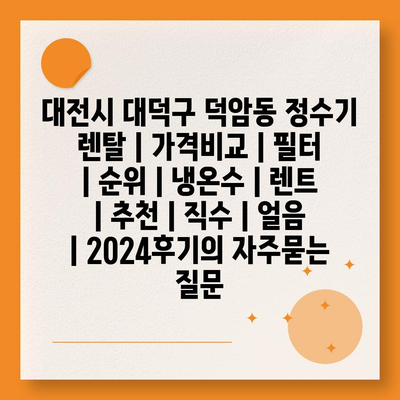 대전시 대덕구 덕암동 정수기 렌탈 | 가격비교 | 필터 | 순위 | 냉온수 | 렌트 | 추천 | 직수 | 얼음 | 2024후기의 자주묻는 질문